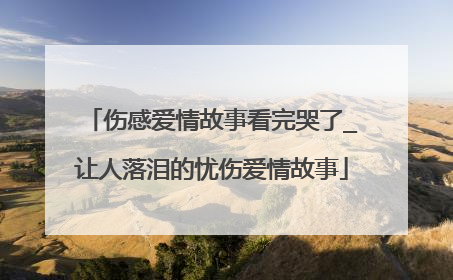 「伤感爱情故事看完哭了_让人落泪的忧伤爱情故事」